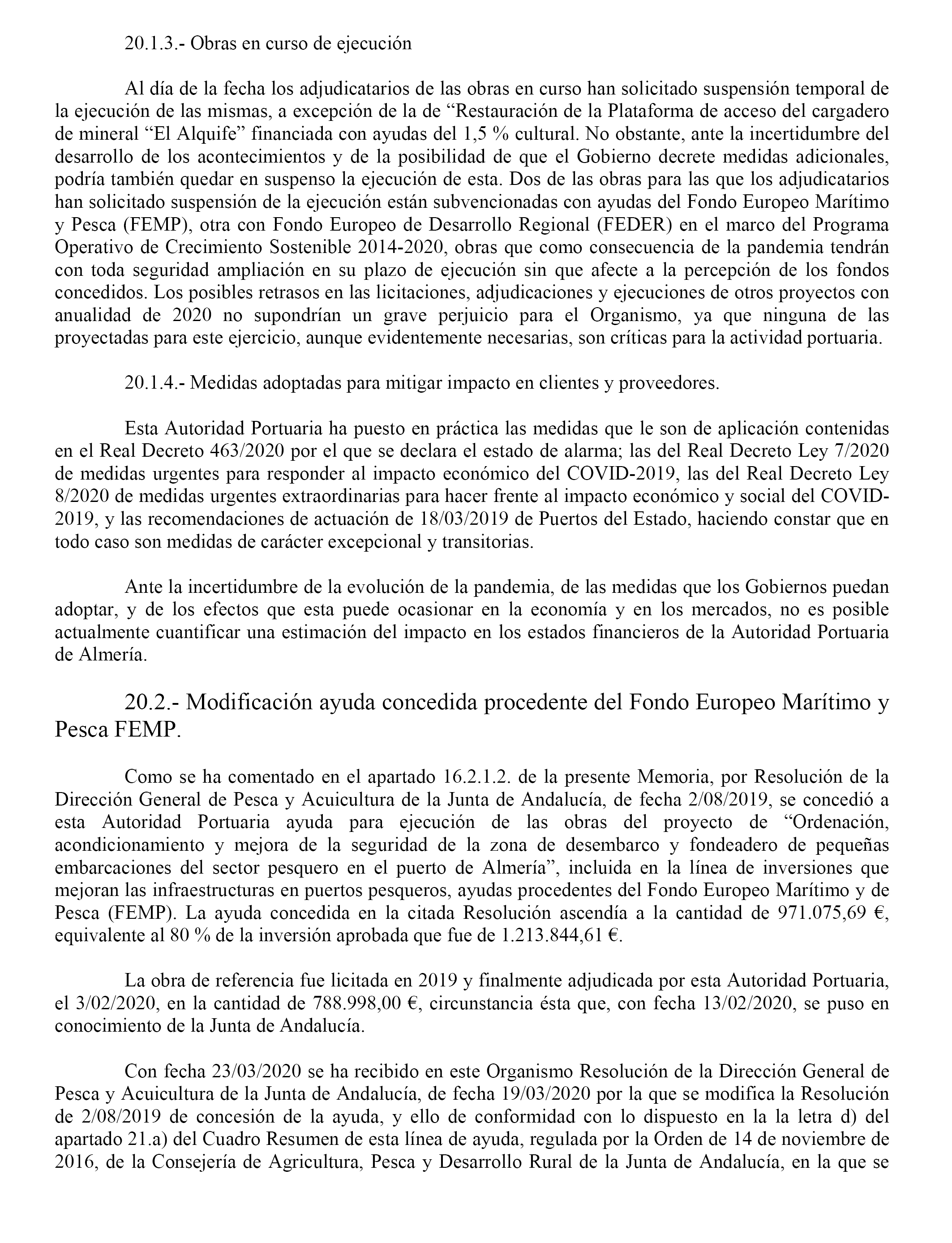 20.1.3.- Obras en curso de ejecución

Al día de la fecha los adjudicatarios de las obras en curso han solicitado suspensión temporal de la ejecución de las mismas, a excepción de la de “Restauración de la Plataforma de acceso del cargadero de mineral “El Alquife” financiada con ayudas del 1,5 % cultural. No obstante, ante la incertidumbre del desarrollo de los acontecimientos y de la posibilidad de que el Gobierno decrete medidas adicionales, podría también quedar en suspenso la ejecución de esta. Dos de las obras para las que los adjudicatarios han solicitado suspensión de la ejecución están subvencionadas con ayudas del Fondo Europeo Marítimo y Pesca (FEMP), otra con Fondo Europeo de Desarrollo Regional (FEDER) en el marco del Programa Operativo de Crecimiento Sostenible 2014-2020, obras que como consecuencia de la pandemia tendrán con toda seguridad ampliación en su plazo de ejecución sin que afecte a la percepción de los fondos concedidos. Los posibles retrasos en las licitaciones, adjudicaciones y ejecuciones de otros proyectos con anualidad de 2020 no supondrían un grave perjuicio para el Organismo, ya que ninguna de las proyectadas para este ejercicio, aunque evidentemente necesarias, son críticas para la actividad portuaria.

20.1.4.- Medidas adoptadas para mitigar impacto en clientes y proveedores.

Esta Autoridad Portuaria ha puesto en práctica las medidas que le son de aplicación contenidas en el Real Decreto 463/2020 por el que se declara el estado de alarma; las del Real Decreto Ley 7/2020 de medidas urgentes para responder al impacto económico del COVID-2019, las del Real Decreto Ley 8/2020 de medidas urgentes extraordinarias para hacer frente al impacto económico y social del COVID-2019, y las recomendaciones de actuación de 18/03/2019 de Puertos del Estado, haciendo constar que en todo caso son medidas de carácter excepcional y transitorias.

Ante la incertidumbre de la evolución de la pandemia, de las medidas que los Gobiernos puedan adoptar, y de los efectos que esta puede ocasionar en la economía y en los mercados, no es posible actualmente cuantificar una estimación del impacto en los estados financieros de la Autoridad Portuaria de Almería.

20.2.- Modificación ayuda concedida procedente del Fondo Europeo Marítimo y Pesca FEMP.

Como se ha comentado en el apartado 16.2.1.2. de la presente Memoria, por Resolución de la Dirección General de Pesca y Acuicultura de la Junta de Andalucía, de fecha 2/08/2019, se concedió a esta Autoridad Portuaria ayuda para ejecución de las obras del proyecto de “Ordenación, acondicionamiento y mejora de la seguridad de la zona de desembarco y fondeadero de pequeñas embarcaciones del sector pesquero en el puerto de Almería”, incluida en la línea de inversiones que mejoran las infraestructuras en puertos pesqueros, ayudas procedentes del Fondo Europeo Marítimo y de Pesca (FEMP). La ayuda concedida en la citada Resolución ascendía a la cantidad de 971.075,69 €, equivalente al 80 % de la inversión aprobada que fue de 1.213.844,61 €.

La obra de referencia fue licitada en 2019 y finalmente adjudicada por esta Autoridad Portuaria, el 3/02/2020, en la cantidad de 788.998,00 €, circunstancia ésta que, con fecha 13/02/2020, se puso en conocimiento de la Junta de Andalucía.

Con fecha 23/03/2020 se ha recibido en este Organismo Resolución de la Dirección General de Pesca y Acuicultura de la Junta de Andalucía, de fecha 19/03/2020 por la que se modifica la Resolución de 2/08/2019 de concesión de la ayuda, y ello de conformidad con lo dispuesto en la la letra d) del apartado 21.a) del Cuadro Resumen de esta línea de ayuda, regulada por la Orden de 14 de noviembre de 2016, de la Consejería de Agricultura, Pesca y Desarrollo Rural de la Junta de Andalucía, en la que se